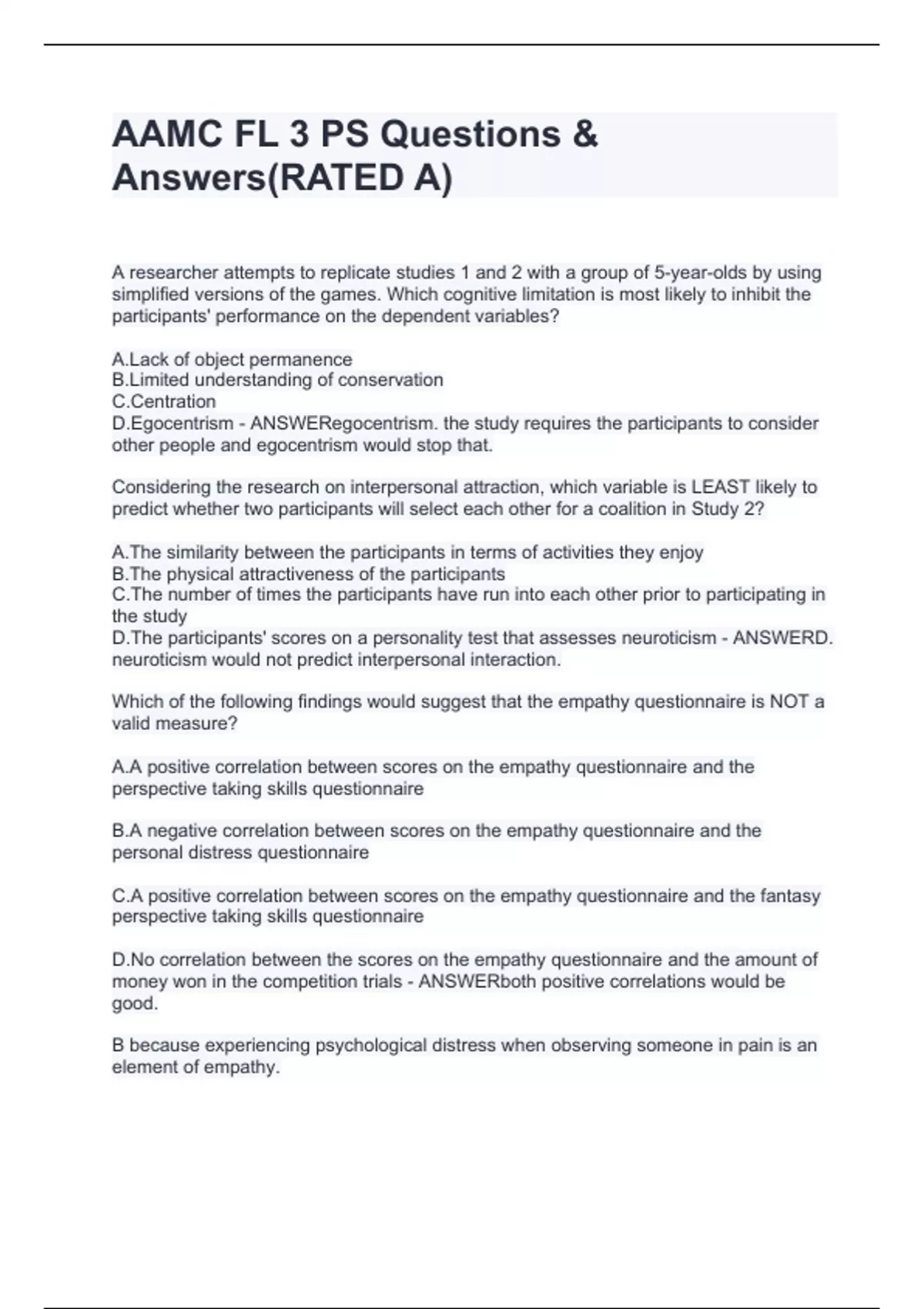 AAMC FL 3 PS Questions & Answers(RATED A)

A researcher attempts to replicate studies 1 and 2 with a group of 5-year-olds by using simplified versions of the games. Which cognitive limitation is most likely to inhibit the participants' performance on the dependent variables?

A.Lack of object permanence
B.Limited understanding of conservation
C.Centration
D.Egocentrism - ANSWERegocentrism. the study requires the participants to consider other people and egocentrism would stop that.

Considering the research on interpersonal attraction, which variable is LEAST likely to predict whether two participants will select each other for a coalition in Study 2?

A.The similarity between the participants in terms of activities they enjoy
B.The physical attractiveness of the participants
C.The number of times the participants have run into each other prior to participating in the study
D.The participants' scores on a personality test that assesses neuroticism - ANSWERD. neuroticism would not predict interpersonal interaction.

Which of the following findings would suggest that the empathy questionnaire is NOT a valid measure?

A.A positive correlation between scores on the empathy questionnaire and the perspective taking skills questionnaire

B.A negative correlation between scores on the empathy questionnaire and the personal distress questionnaire

C.A positive correlation between scores on the empathy questionnaire and the fantasy perspective taking skills questionnaire

D.No correlation between the scores on the empathy questionnaire and the amount of money won in the competition trials - ANSWERboth positive correlations would be good.

B because experiencing psychological distress when observing someone in pain is an element of empathy.